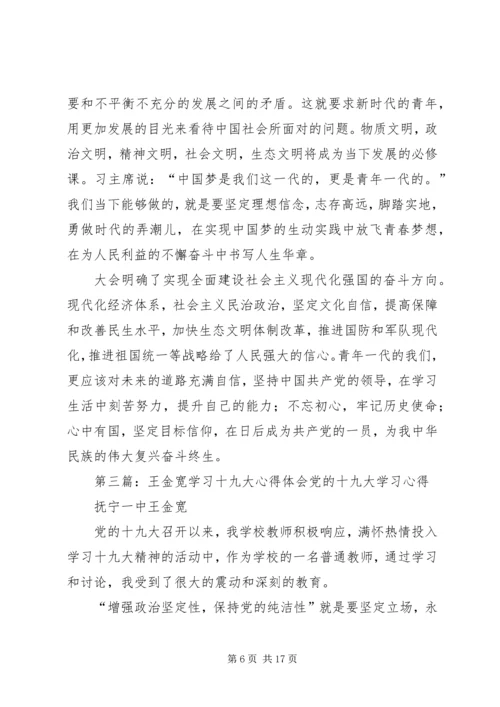 要和不平衡不充分的发展之间的矛盾。这就要求新时代的青年，用更加发展的目光来看待中国社会所面对的问题。物质文明，政治文明，精神文明，社会文明，生态文明将成为当下发展的必修课。习主席说：“中国梦是我们这一代的，更是青年一代的。”我们当下能够做的，就是要坚定理想信念，志存高远，脚踏实地，勇做时代的弄潮儿，在实现中国梦的生动实践中放飞青春梦想，在为人民利益的不懈奋斗中书写人生华章。

大会明确了实现全面建设社会主义现代化强国的奋斗方向。现代化经济体系，社会主义民治政治，坚定文化自信，提高保障和改善民生水平，加快生态文明体制改革，推进国防和军队现代化，推进祖国统一等战略给了人民强大的信心。青年一代的我们，更应该对未来的道路充满自信，坚持中国共产党的领导，在学习生活中刻苦努力，提升自己的能力；不忘初心，牢记历史使命；心中有国，坚定目标信仰，在日后成为共产党的一员，为我中华民族的伟大复兴奋斗终生。

第三篇：王金宽学习十九大心得体会党的十九大学习心得

抚宁一中王金宽

党的十九大召开以来，我学校教师积极响应，满怀热情投入学习十九大精神的活动中，作为学校的一名普通教师，通过学习和讨论，我受到了很大的震动和深刻的教育。

“增强政治坚定性，保持党的纯洁性”就是要坚定立场，永

第 6 页 共 17 页